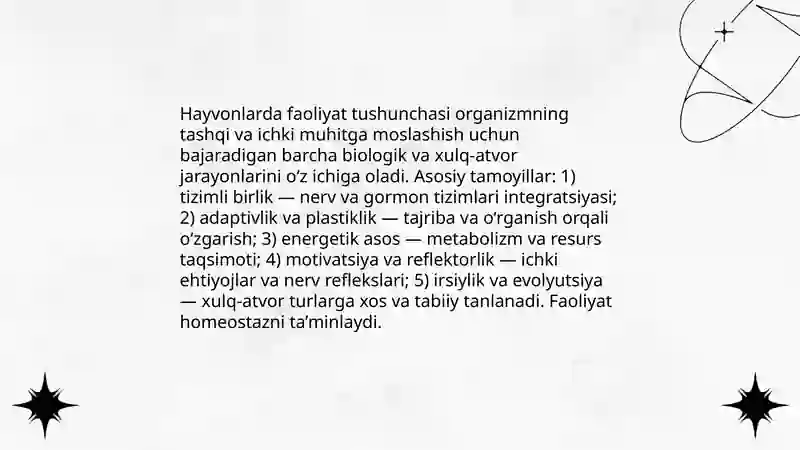 Hayvonlarda faoliyat tushunchasi organizmning tashqi va ichki muhitga moslashish uchun bajaradigan barcha biologik va xulq-atvor jarayonlarini o‘z ichiga oladi. Asosiy tamoyillar: 1) tizimli birlik — nerv va gormon tizimlari integratsiyasi; 2) adaptivlik va plastiklik — tajriba va o‘rganish orqali o‘zgarish; 3) energetik asos — metabolizm va resurs taqsimoti; 4) motivatsiya va reflektorlik — ichki ehtiyojlar va nerv reflekslari; 5) irsiylik va evolyutsiya — xulq-atvor turlarga xos va tabiiy tanlanadi. Faoliyat homeostazni ta’minlaydi.